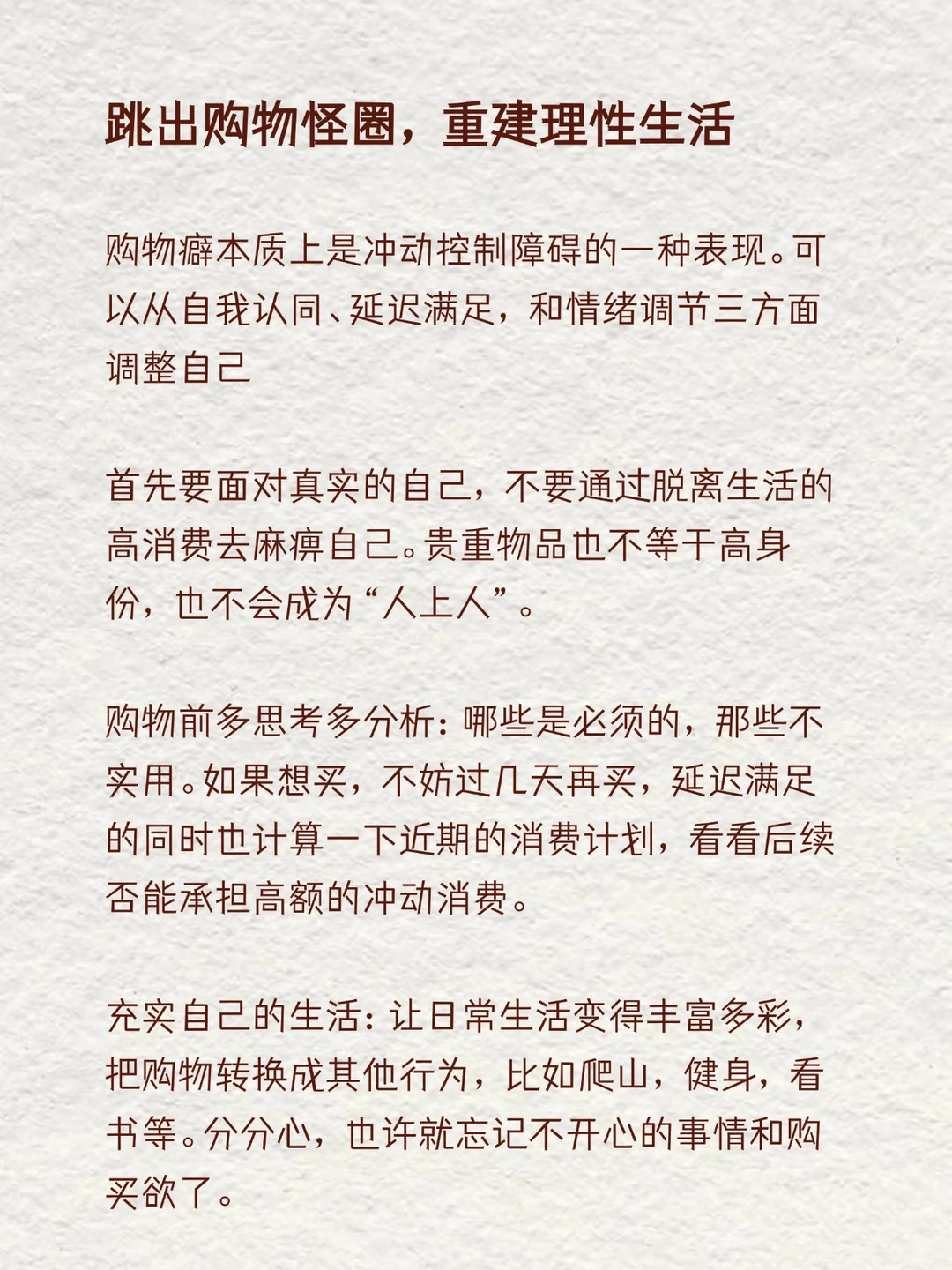 跳出购物怪圈，重建理性生活

购物癖本质上是冲动控制障碍的一种表现。可以从自我认同、延迟满足，和情绪调节三方面调整自己

首先要面对真实的自己，不要通过脱离生活的高消费去麻痹自己。贵重物品也不等于高身份，也不会成为“人上人”。

购物前多思考多分析：哪些是必须的，那些不实用。如果想买，不妨过几天再买，延迟满足的同时也计算一下近期的消费计划，看看后续否能承担高额的冲动消费。

充实自己的生活：让日常生活变得丰富多彩，把购物转换成其他行为，比如爬山，健身，看书等。分分心，也许就忘记不开心的事情和购买欲了。